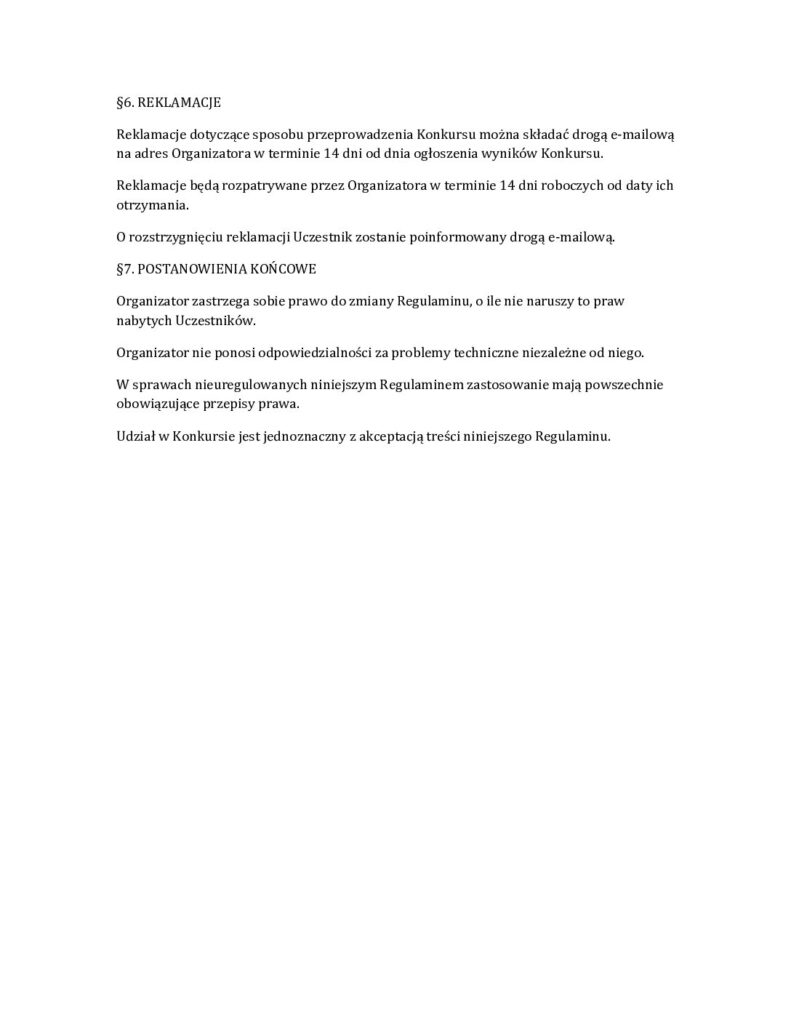 §6. REKLAMACJE

Reklamacje dotyczące sposobu przeprowadzenia Konkursu można składać drogą e-mailową na adres Organizatora w terminie 14 dni od dnia ogłoszenia wyników Konkursu.

Reklamacje będą rozpatrywane przez Organizatora w terminie 14 dni roboczych od daty ich otrzymania.

O rozstrzygnięciu reklamacji Uczestnik zostanie poinformowany drogą e-mailową.

§7. POSTANOWIENIA KOŃCOWE

Organizator zastrzega sobie prawo do zmiany Regulaminu, o ile nie naruszy to praw nabytych Uczestników.

Organizator nie ponosi odpowiedzialności za problemy techniczne niezależne od niego.

W sprawach nieuregulowanych niniejszym Regulaminem zastosowanie mają powszechnie obowiązujące przepisy prawa.

Udział w Konkursie jest jednoznaczny z akceptacją treści niniejszego Regulaminu.